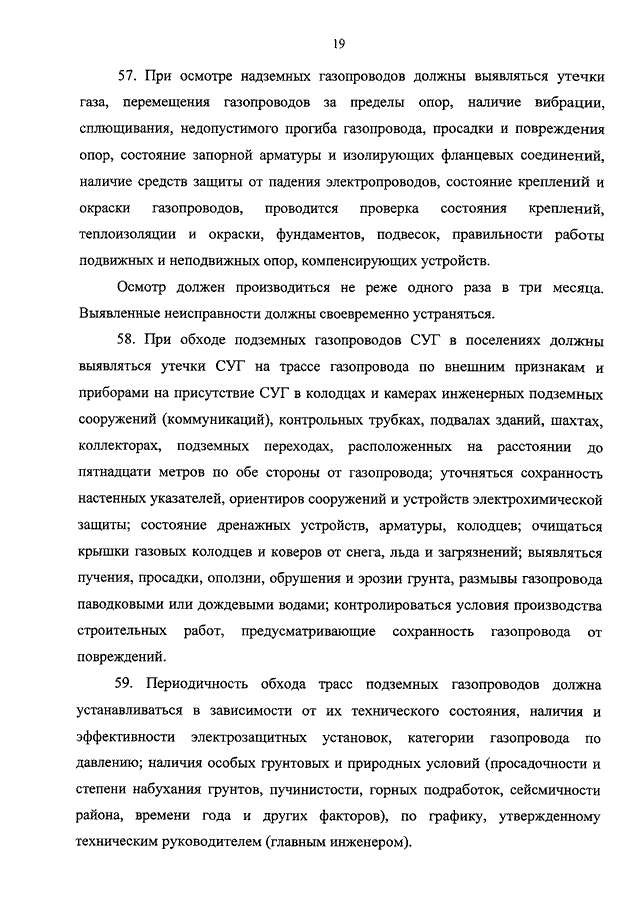 19

57. При осмотре надземных газопроводов должны выявляться утечки газа, перемещения газопроводов за пределы опор, наличие вибрации, сплющивания, недопустимого прогиба газопровода, просадки и повреждения опор, состояние запорной арматуры и изолирующих фланцевых соединений, наличие средств защиты от падения электропроводов, состояние креплений и окраски газопроводов, проводится проверка состояния креплений, теплоизоляции и окраски, фундаментов, подвесок, правильности работы подвижных и неподвижных опор, компенсирующих устройств.

Осмотр должен производиться не реже одного раза в три месяца. Выявленные неисправности должны своевременно устраняться.

58. При обходе подземных газопроводов СУГ в поселениях должны выявляться утечки СУГ на трассе газопровода по внешним признакам и приборами на присутствие СУГ в колодцах и камерах инженерных подземных сооружений (коммуникаций), контрольных трубках, подвалах зданий, шахтах, коллекторах, подземных переходах, расположенных на расстоянии до пятнадцати метров по обе стороны от газопровода; уточняться сохранность настенных указателей, ориентиров сооружений и устройств электрохимической защиты; состояние дренажных устройств, арматуры, колодцев; очищаться крышки газовых колодцев и коверов от снега, льда и загрязнений; выявляться пучения, просадки, оползни, обрушения и эрозии грунта, размывы газопровода паводковыми или дождевыми водами; контролироваться условия производства строительных работ, предусматривающие сохранность газопровода от повреждений.

59. Периодичность обхода трасс подземных газопроводов должна устанавливаться в зависимости от их технического состояния, наличия и эффективности электрозащитных установок, категории газопровода по давлению; наличия особых грунтовых и природных условий (просадочности и степени набухания грунтов, пучинистости, горных подработок, сейсмичности района, времени года и других факторов), по графику, утвержденному техническим руководителем (главным инженером).